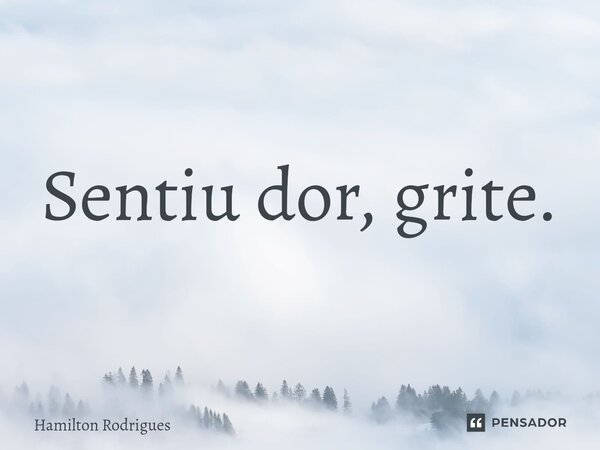 Sentiu dor, grite.

Hamilton Rodrigues

PENSADOR